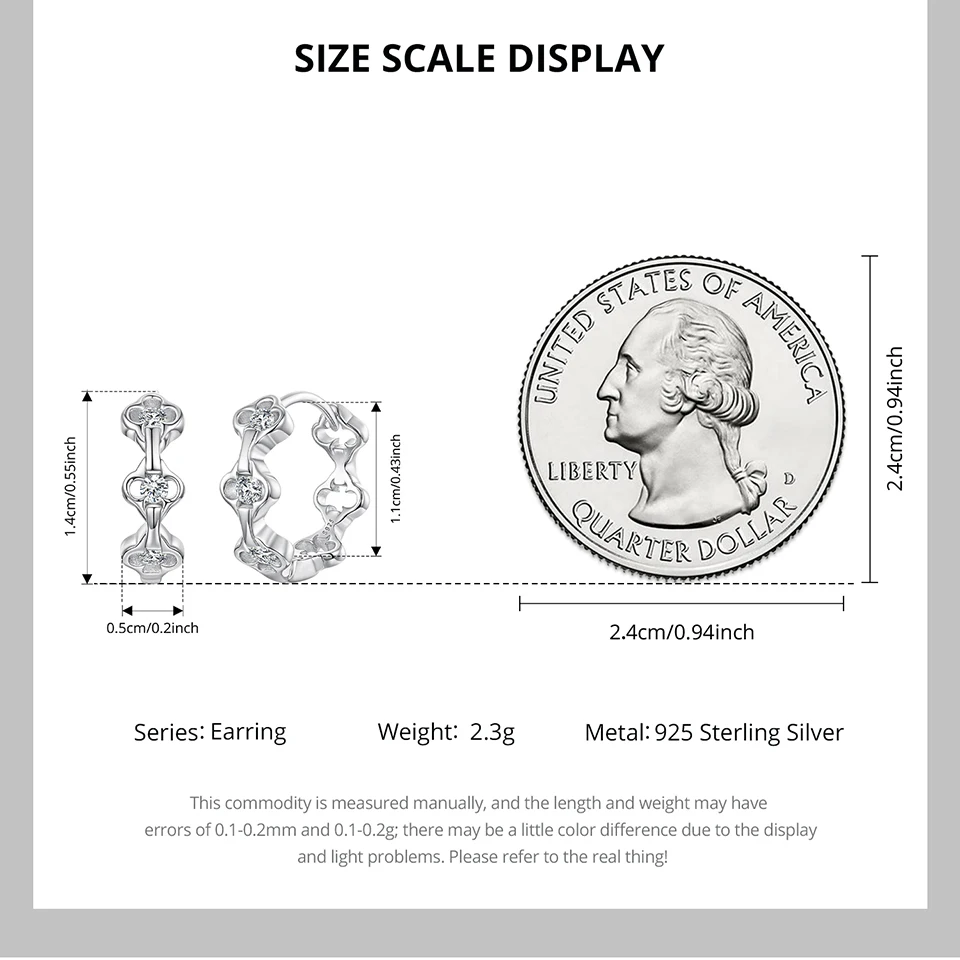 SIZE SCALE DISPLAY

1.4cm/0.55inch

1.1cm/0.43inch

0.5cm/0.2inch

UNITED STATES OF AMERICA

LIBERTY

D

QUARTER DOLLAR

2.4cm/0.94inch

2.4cm/0.94inch

Series: Earring Weight: 2.3g Metal: 925 Sterling Silver

This commodity is measured manually, and the length and weight may have errors of 0.1-0.2mm and 0.1-0.2g; there may be a little color difference due to the display and light problems. Please refer to the real thing!